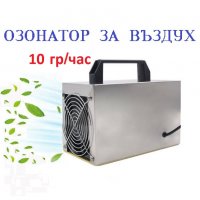 ОЗОНАТОР ЗА ВЪЗДУХ
10 гр/час